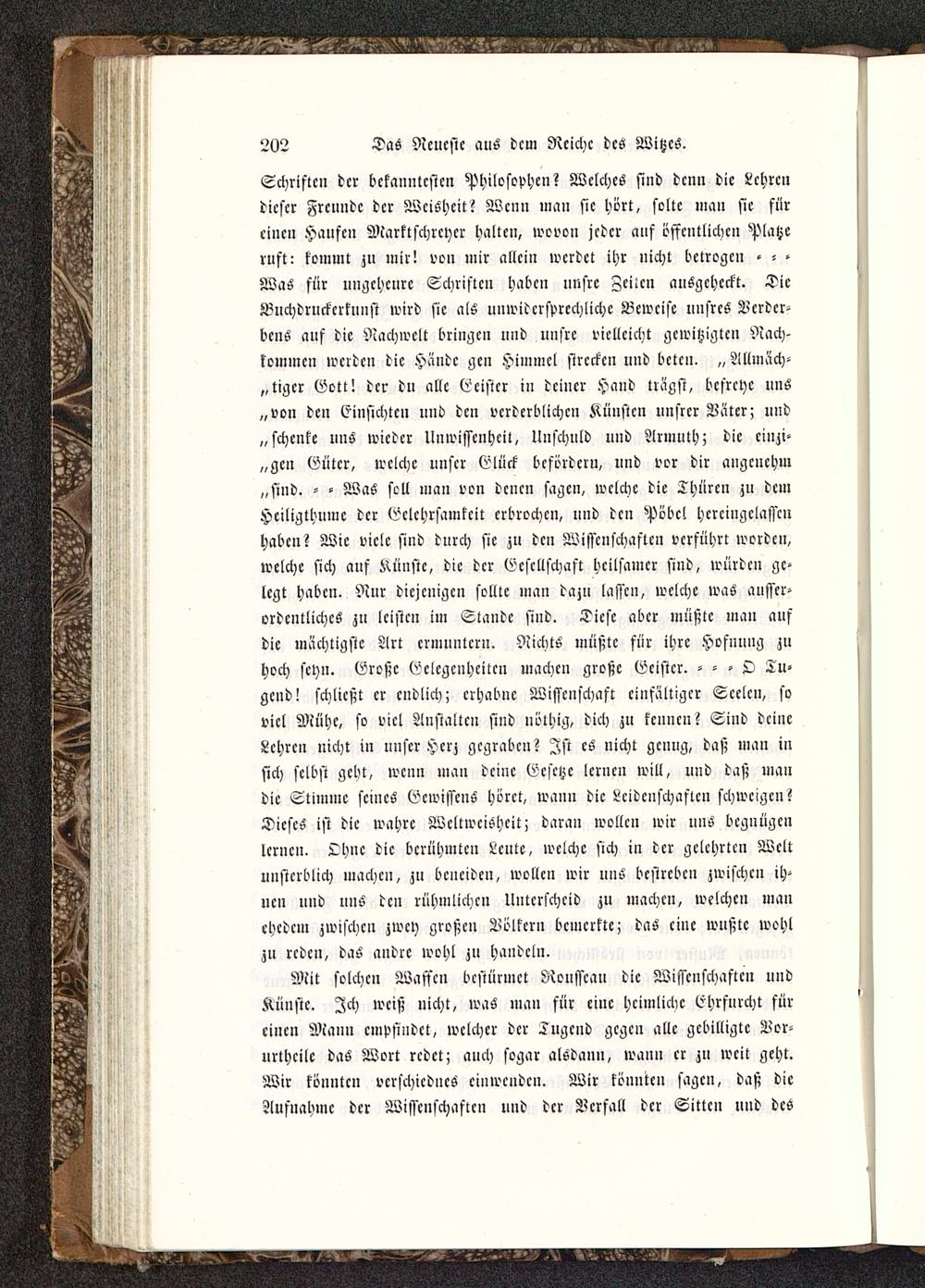 202 Das Neueste aus dem Reiche des Witzes.

Schriften der bekanntesten Philosophen? Welches sind denn die Lehren dieser Freunde der Weisheit? Wenn man sie hört, solte man sie für einen Haufen Marktschreyer halten, wovon jeder auf öffentlichen Platze ruft: kommt zu mir! von mir allein werdet ihr nicht betrogen = = = Was für ungeheure Schriften haben unsre Zeiten ausgeheckt. Die Buchdruckerkunst wird sie als unwidersprechliche Beweise unsres Verderbens auf die Nachwelt bringen und unsre vielleicht gewitzigten Nachkommen werden die Hände gen Himmel strecken und beten. „Allmächtiger Gott! der du alle Geister in deiner Hand trägst, befreye uns „von den Einsichten und den verderblichen Künsten unsrer Väter; und „schenke uns wieder Unwissenheit, Unschuld und Armuth; die einzigen Güter, welche unser Glück befördern, und vor dir angenehm „sind. = = Was soll man von denen sagen, welche die Thüren zu dem Heiligthume der Gelehrsamkeit erbrochen, und den Pöbel hereingelassen haben? Wie viele sind durch sie zu den Wissenschaften verführt worden, welche sich auf Künste, die der Gesellschaft heilsamer sind, würden gelegt haben. Nur diejenigen sollte man dazu lassen, welche was ausserordentliches zu leisten im Stande sind. Diese aber müßte man auf die mächtigste Art ermuntern. Nichts müßte für ihre Hofnung zu hoch seyn. Große Gelegenheiten machen große Geister. = = = O Tugend! schließt er endlich; erhabne Wissenschaft einfältiger Seelen, so viel Mühe, so viel Anstalten sind nöthig, dich zu kennen? Sind deine Lehren nicht in unser Herz gegraben? Ist es nicht genug, daß man in sich selbst geht, wenn man deine Gesetze lernen will, und daß man die Stimme seines Gewissens höret, wann die Leidenschaften schweigen? Dieses ist die wahre Weltweisheit; daran wollen wir uns begnügen lernen. Ohne die berühmten Leute, welche sich in der gelehrten Welt unsterblich machen, zu beneiden, wollen wir uns bestreben zwischen ihnen und uns den rühmlichen Unterscheid zu machen, welchen man ehedem zwischen zwey großen Völkern bemerkte; das eine wußte wohl zu reden, das andre wohl zu handeln.

Mit solchen Waffen bestürmet Rousseau die Wissenschaften und Künste. Ich weiß nicht, was man für eine heimliche Ehrfurcht für einen Mann empfindet, welcher der Tugend gegen alle gebilligte Vorurtheile das Wort redet; auch sogar alsdann, wann er zu weit geht. Wir könnten verschiednes einwenden. Wir könnten sagen, daß die Aufnahme der Wissenschaften und der Verfall der Sitten und des